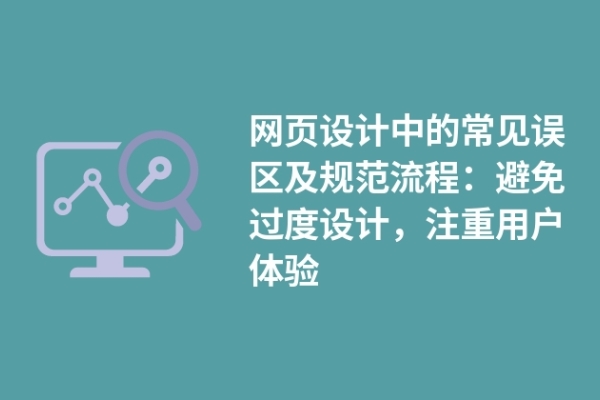 网页设计中的常见误区及规范流程：避免过度设计，注重用户体验